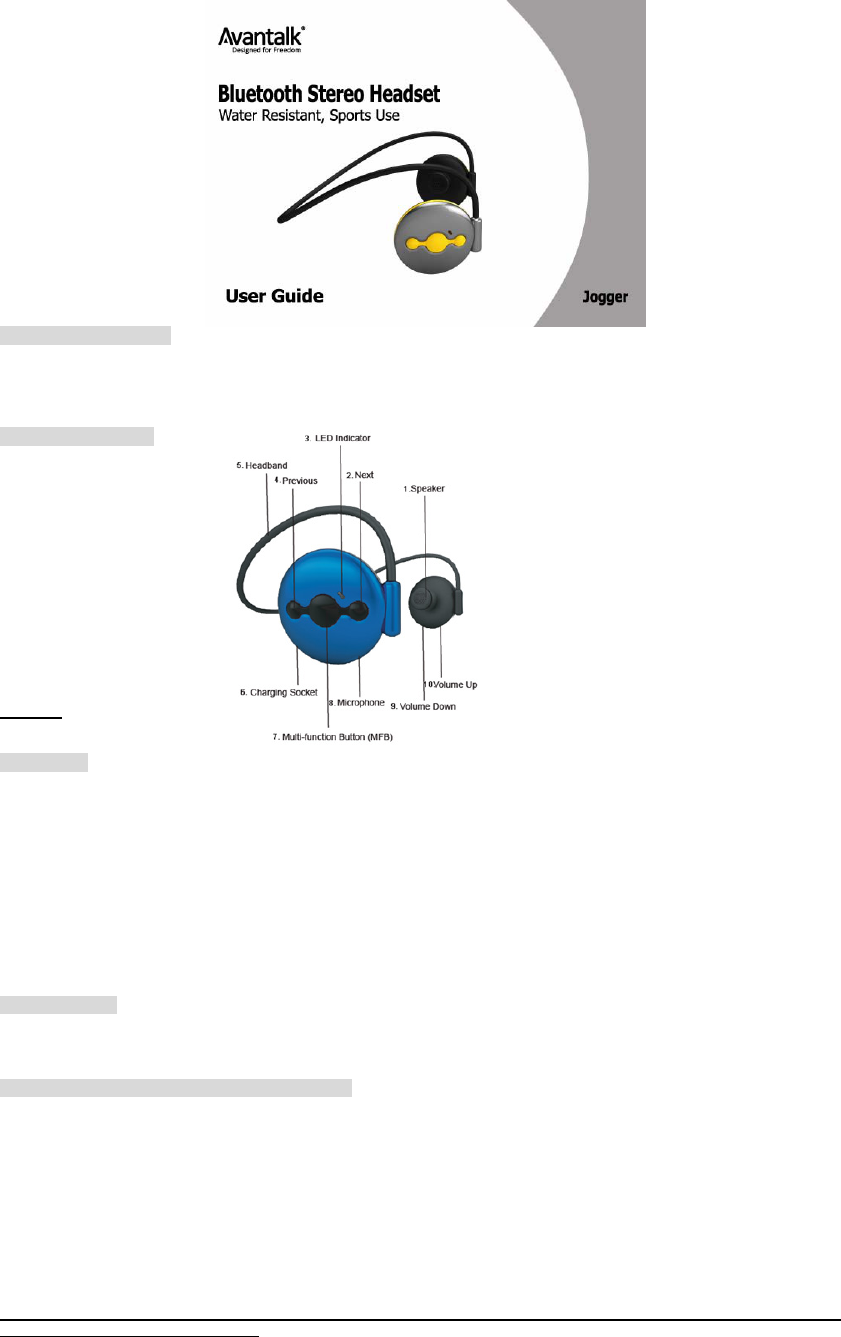 Avantalk®
Designed for Freedom

Bluetooth Stereo Headset
Water Resistant, Sports Use

User Guide

Jogger

3. LED Indicator
5. Headband
4. Previous
2. Next
1. Speaker
6. Charging Socket
8. Microphone
10 Volume Up
9. Volume Down
7. Multi-function Button (MFB)